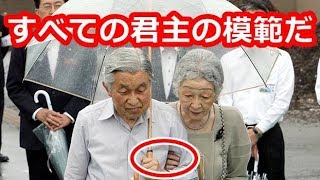 すべての君主の模範だ